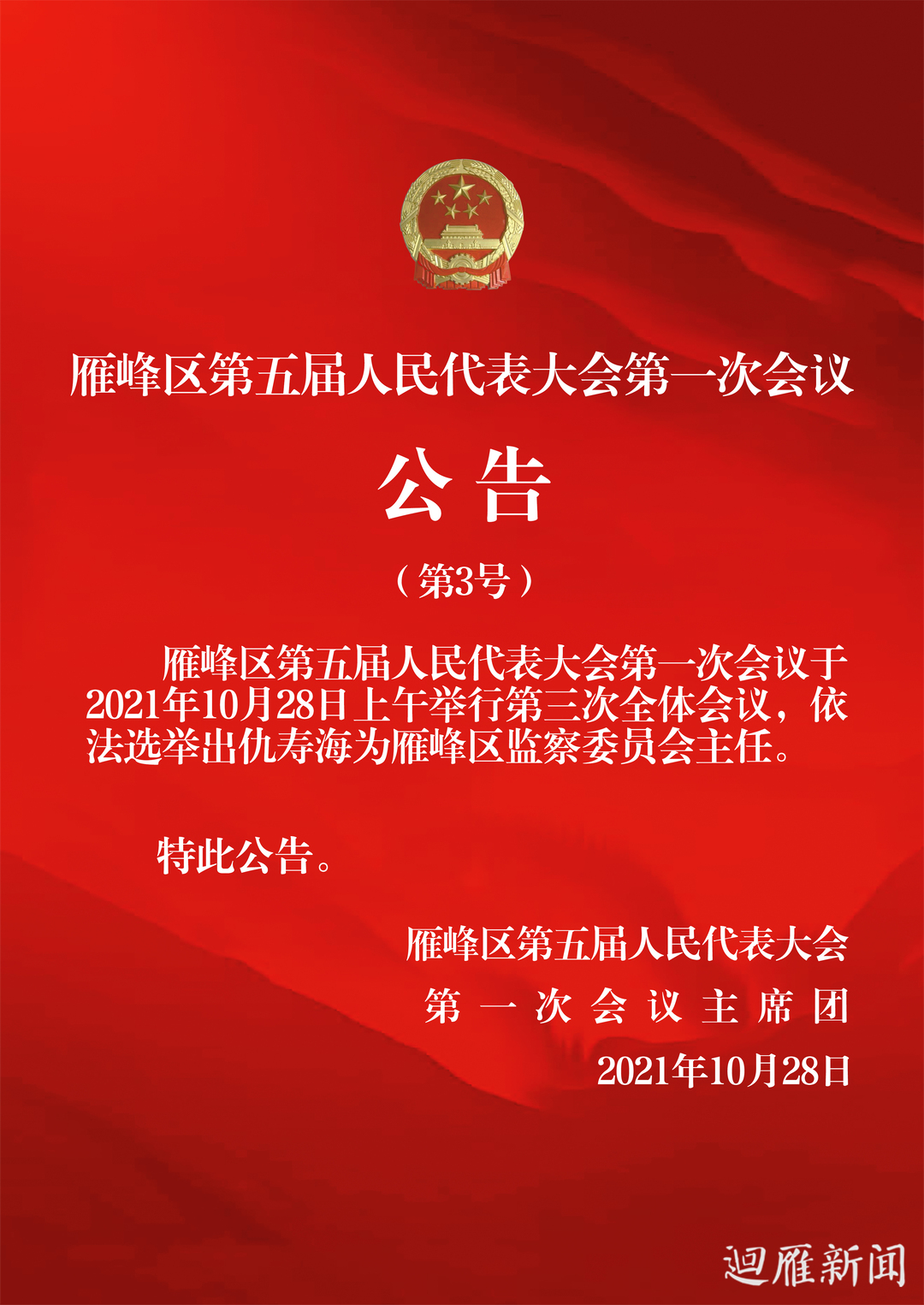 雁峰区第五届人民代表大会第一次会议

公告

（第3号）

雁峰区第五届人民代表大会第一次会议于2021年10月28日上午举行第三次全体会议，依法选举出仇寿海为雁峰区监察委员会主任。

特此公告。

雁峰区第五届人民代表大会
第一次会议主席团
2021年10月28日

迴雁新闻